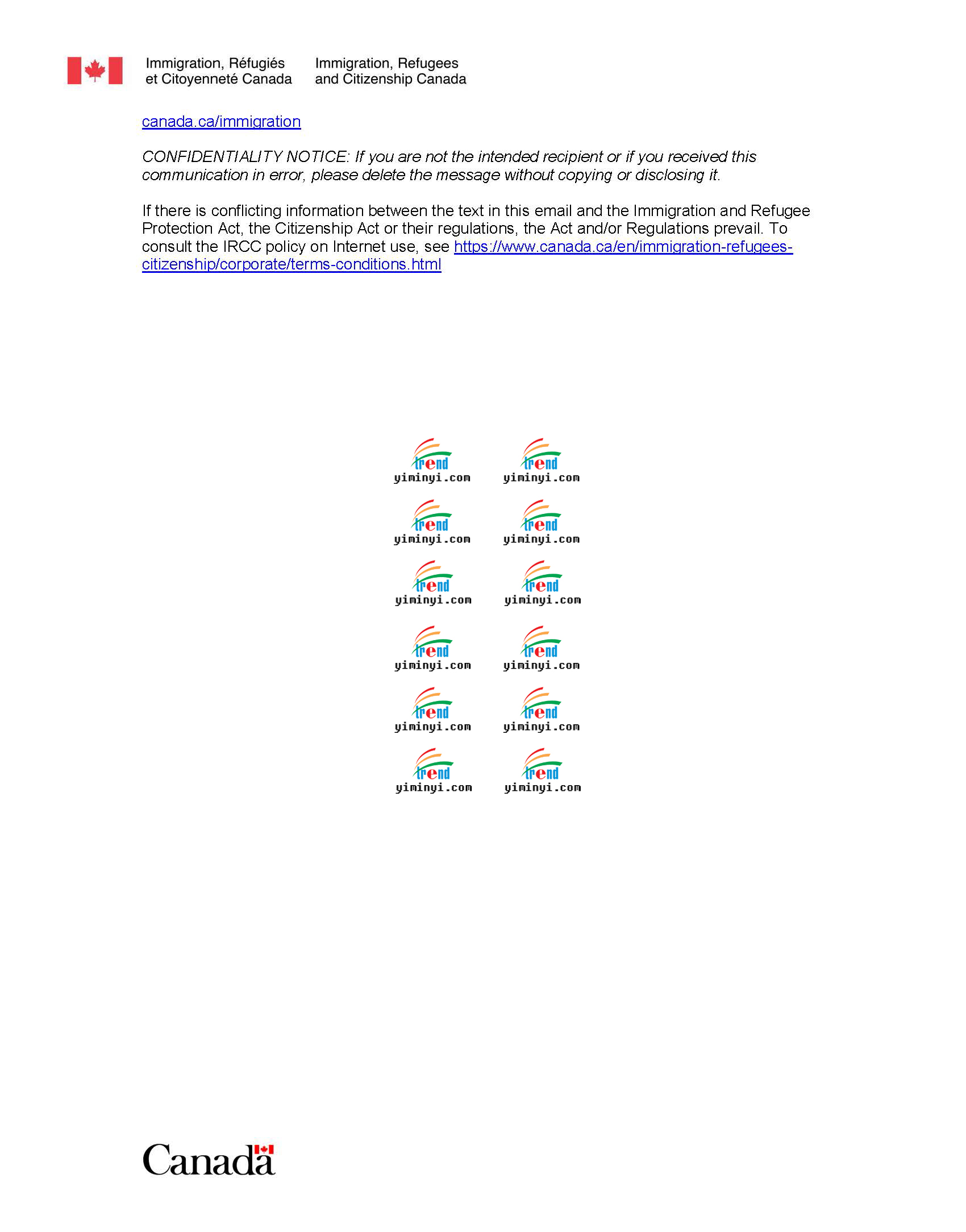 Immigration, Réfugiés et Citoyenneté Canada

Immigration, Refugees and Citizenship Canada

canada.ca/immigration

CONFIDENTIALITY NOTICE: If you are not the intended recipient or if you received this communication in error, please delete the message without copying or disclosing it.

If there is conflicting information between the text in this email and the Immigration and Refugee Protection Act, the Citizenship Act or their regulations, the Act and/or Regulations prevail. To consult the IRCC policy on Internet use, see https://www.canada.ca/en/immigration-refugees-citizenship/corporate/terms-conditions.html

trend yiminyi.com trend yiminyi.com
trend yiminyi.com trend yiminyi.com
trend yiminyi.com trend yiminyi.com
trend yiminyi.com trend yiminyi.com
trend yiminyi.com trend yiminyi.com
trend yiminyi.com trend yiminyi.com

Canada